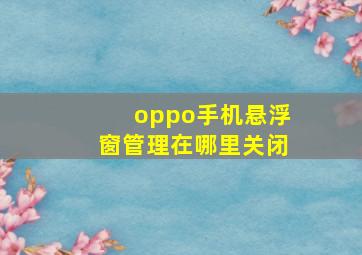 oppo手机悬浮窗管理在哪里关闭